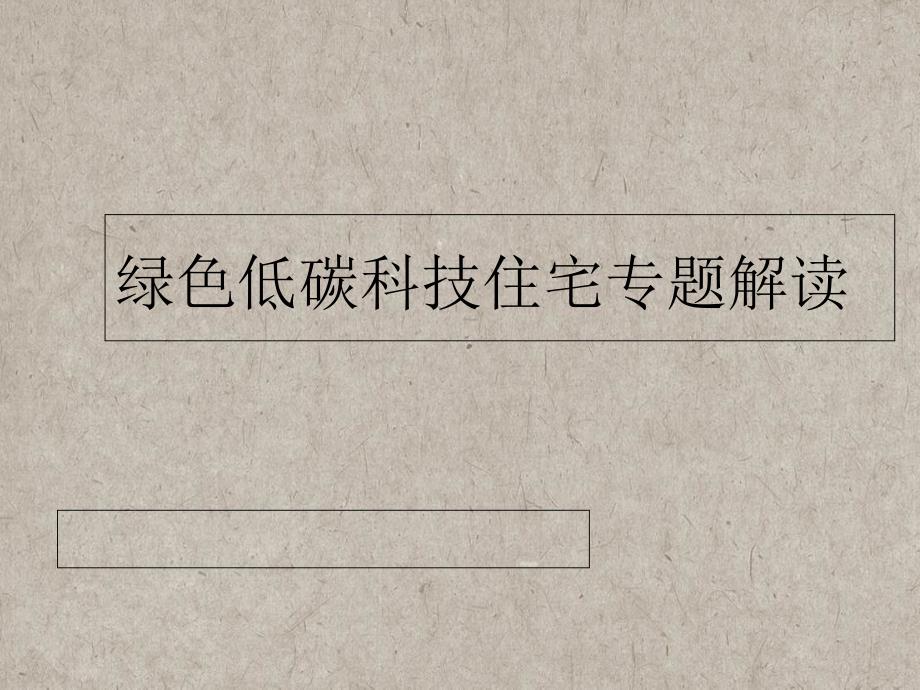 绿色低碳科技住宅专题解读